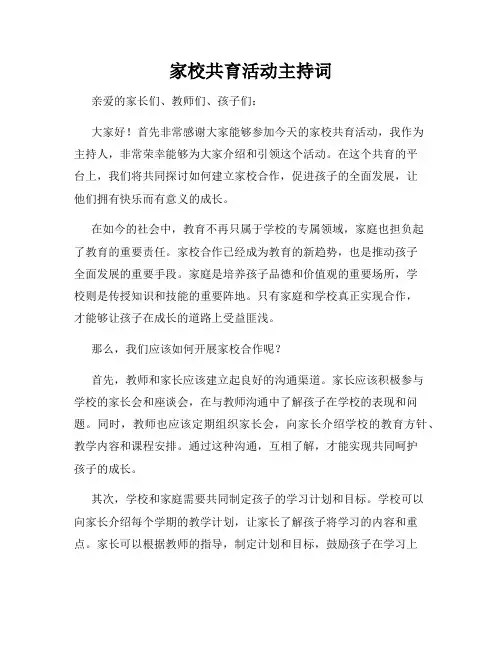 家校共育活动主持词

亲爱的家长们、教师们、孩子们：

大家好！首先非常感谢大家能够参加今天的家校共育活动，我作为主持人，非常荣幸能够为大家介绍和引领这个活动。在这个共育的平台上，我们将共同探讨如何建立家校合作，促进孩子的全面发展，让他们拥有快乐而有意义的成长。

在如今的社会中，教育不再只属于学校的专属领域，家庭也担负起了教育的重要责任。家校合作已经成为教育的新趋势，也是推动孩子全面发展的重要手段。家庭是培养孩子品德和价值观的重要场所，学校则是传授知识和技能的重要阵地。只有家庭和学校真正实现合作，才能够让孩子在成长的道路上受益匪浅。

那么，我们应该如何开展家校合作呢？

首先，教师和家长应该建立起良好的沟通渠道。家长应该积极参与学校的家长会和座谈会，在与教师沟通中了解孩子在学校的表现和问题。同时，教师也应该定期组织家长会，向家长介绍学校的教育方针、教学内容和课程安排。通过这种沟通，互相了解，才能实现共同呵护孩子的成长。

其次，学校和家庭需要共同制定孩子的学习计划和目标。学校可以向家长介绍每个学期的教学计划，让家长了解孩子将学习的内容和重点。家长可以根据教师的指导，制定计划和目标，鼓励孩子在学习上